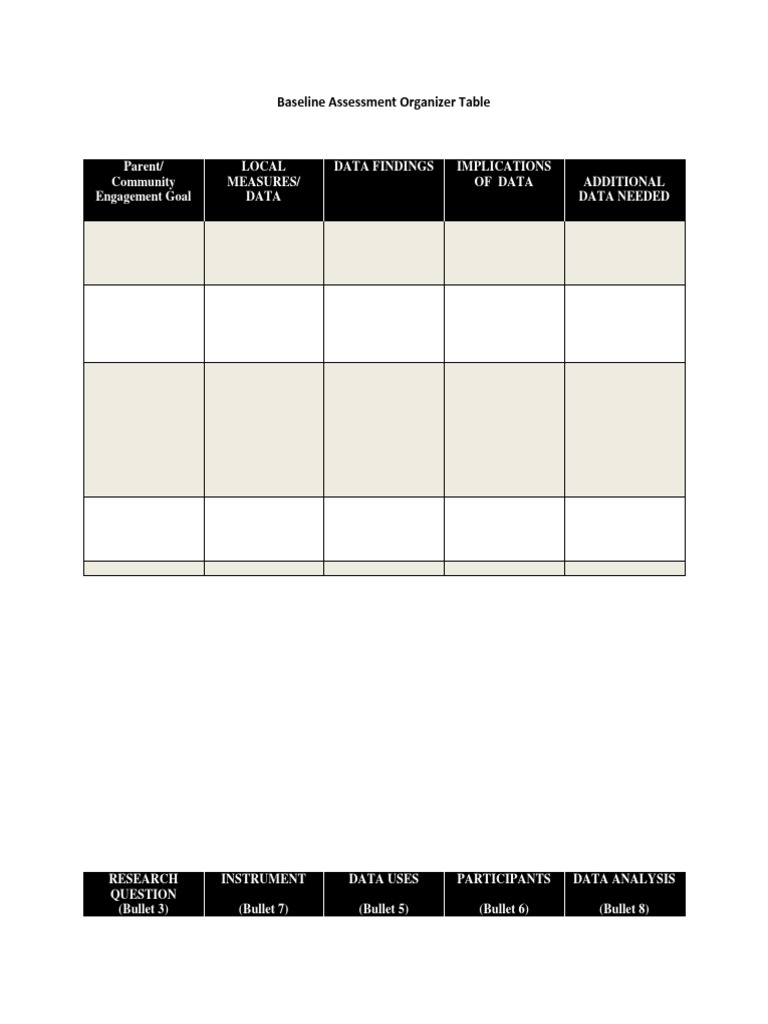 Baseline Assessment Organizer Table

| Parent/ Community Engagement Goal | LOCAL MEASURES/ DATA | DATA FINDINGS | IMPLICATIONS OF DATA | ADDITIONAL DATA NEEDED |
|---|---|---|---|---|
| | | | | |
| | | | | |
| | | | | |
| | | | | |
| | | | | |

| RESEARCH QUESTION (Bullet 3) | INSTRUMENT (Bullet 7) | DATA USES (Bullet 5) | PARTICIPANTS (Bullet 6) | DATA ANALYSIS (Bullet 8) |
|---|---|---|---|---|